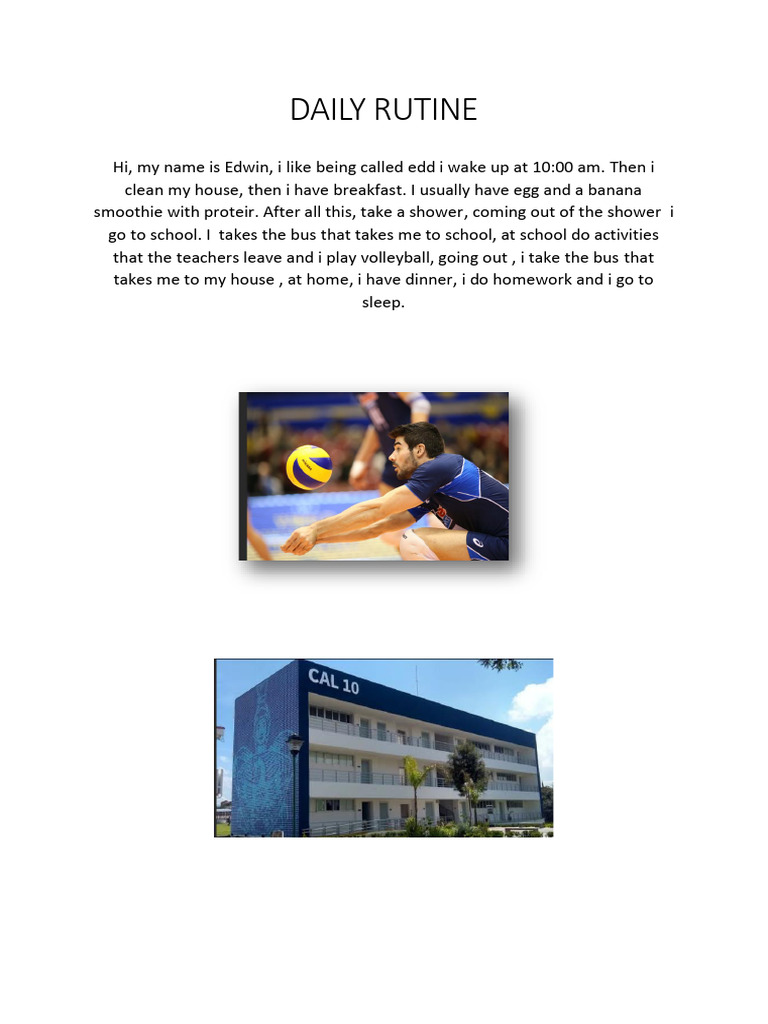 DAILY RUTINE

Hi, my name is Edwin, i like being called edd i wake up at 10:00 am. Then i clean my house, then i have breakfast. I usually have egg and a banana smoothie with proteir. After all this, take a shower, coming out of the shower i go to school. I takes the bus that takes me to school, at school do activities that the teachers leave and i play volleyball, going out , i take the bus that takes me to my house , at home, i have dinner, i do homework and i go to sleep.

CAL 10